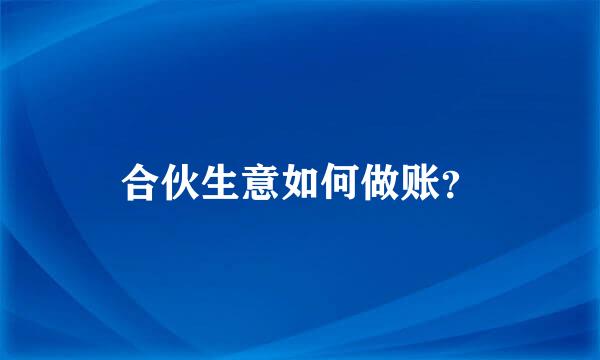 合伙生意如何做账?